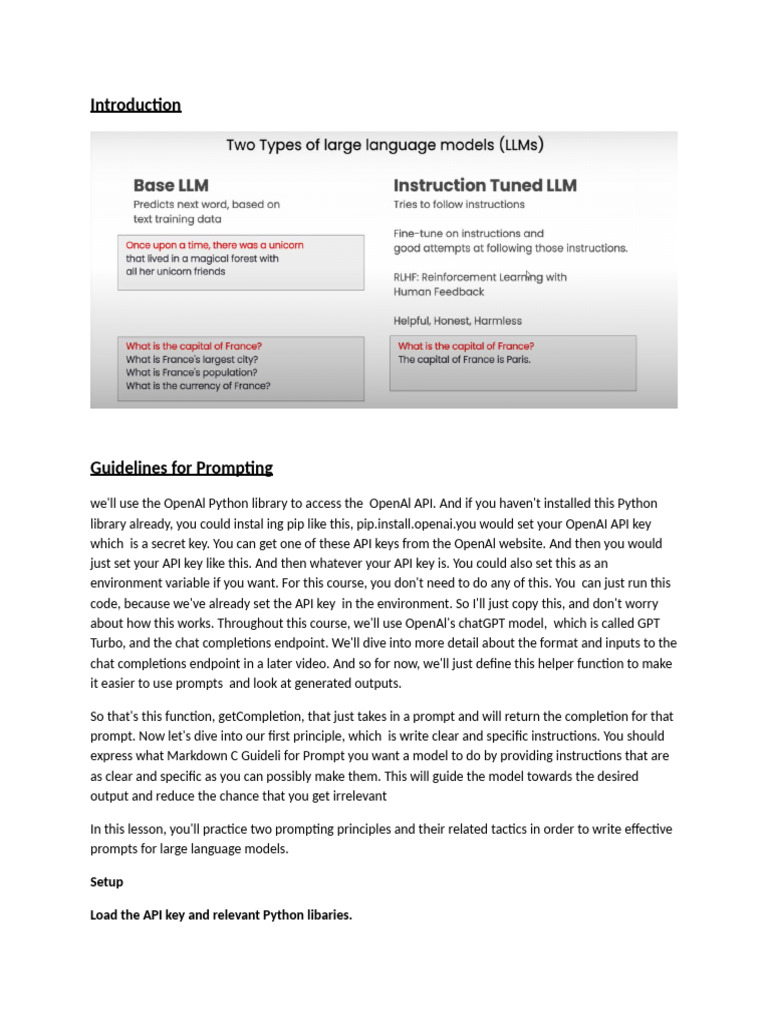 Introduction

Two Types of large language models (LLMs)

Base LLM
Predicts next word, based on text training data

Once upon a time, there was a unicorn that lived in a magical forest with all her unicorn friends

What is the capital of France?
What is France's largest city?
What is France's population?
What is the currency of France?

Instruction Tuned LLM
Tries to follow instructions

Fine-tune on instructions and good attempts at following those instructions.

RLHF: Reinforcement Learning with Human Feedback

Helpful, Honest, Harmless

What is the capital of France?
The capital of France is Paris.

Guidelines for Prompting

we'll use the OpenAl Python library to access the OpenAl API. And if you haven't installed this Python library already, you could instal ing pip like this, pip.install.openai.you would set your OpenAI API key which is a secret key. You can get one of these API keys from the OpenAl website. And then you would just set your API key like this. And then whatever your API key is. You could also set this as an environment variable if you want. For this course, you don't need to do any of this. You can just run this code, because we've already set the API key in the environment. So I'll just copy this, and don't worry about how this works. Throughout this course, we'll use OpenAl's chatGPT model, which is called GPT Turbo, and the chat completions endpoint. We'll dive into more detail about the format and inputs to the chat completions endpoint in a later video. And so for now, we'll just define this helper function to make it easier to use prompts and look at generated outputs.

So that's this function, getCompletion, that just takes in a prompt and will return the completion for that prompt. Now let's dive into our first principle, which is write clear and specific instructions. You should express what Markdown C Guideli for Prompt you want a model to do by providing instructions that are as clear and specific as you can possibly make them. This will guide the model towards the desired output and reduce the chance that you get irrelevant

In this lesson, you'll practice two prompting principles and their related tactics in order to write effective prompts for large language models.

Setup

Load the API key and relevant Python libaries.